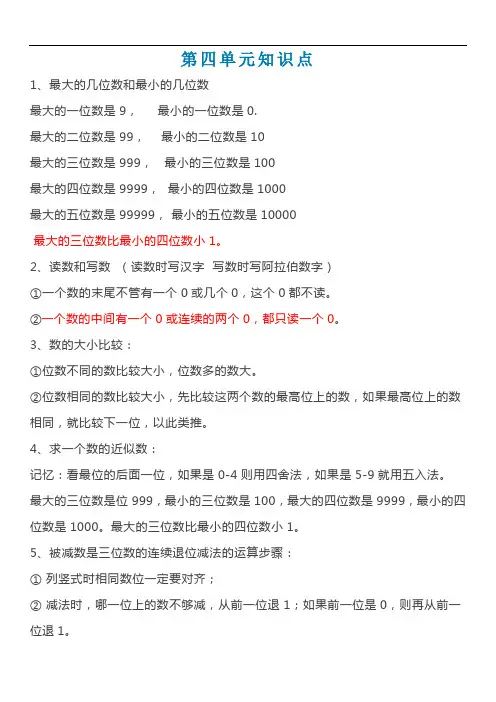 第四单元知识点

1、最大的几位数和最小的几位数

最大的一位数是 9， 最小的一位数是 0.

最大的二位数是 99， 最小的二位数是 10

最大的三位数是 999， 最小的三位数是 100

最大的四位数是 9999， 最小的四位数是 1000

最大的五位数是 99999， 最小的五位数是 10000

最大的三位数比最小的四位数小 1。

2、读数和写数 （读数时写汉字 写数时写阿拉伯数字）

①一个数的末尾不管有一个 0 或几个 0，这个 0 都不读。

②一个数的中间有一个 0 或连续的两个 0，都只读一个 0。

3、数的大小比较：

①位数不同的数比较大小，位数多的数大。

②位数相同的数比较大小，先比较这两个数的最高位上的数，如果最高位上的数相同，就比较下一位，以此类推。

4、求一个数的近似数：

记忆：看最位的后面一位，如果是 0-4 则用四舍法，如果是 5-9 就用五入法。

最大的三位数是位 999，最小的三位数是 100，最大的四位数是 9999，最小的四位数是 1000。最大的三位数比最小的四位数小 1。

5、被减数是三位数的连续退位减法的运算步骤：

① 列竖式时相同数位一定要对齐；

② 减法时，哪一位上的数不够减，从前一位退 1；如果前一位是 0，则再从前一位退 1。